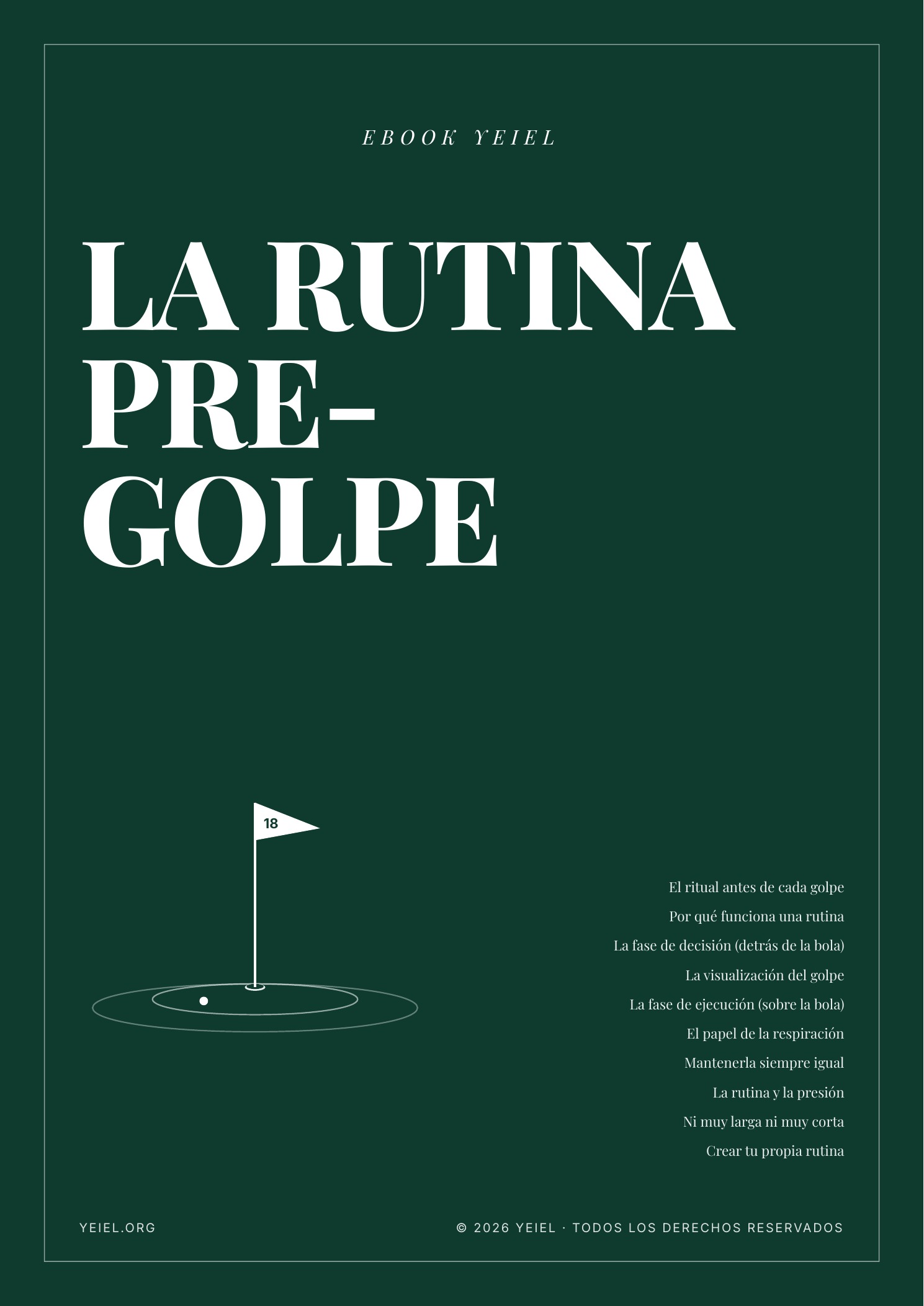 EBOOK YEIEL

LA RUTINA PRE-GOLPE

18

El ritual antes de cada golpe
Por qué funciona una rutina
La fase de decisión (detrás de la bola)
La visualización del golpe
La fase de ejecución (sobre la bola)
El papel de la respiración
Mantenerla siempre igual
La rutina y la presión
Ni muy larga ni muy corta
Crear tu propia rutina

YEIEL.ORG

© 2026 YEIEL · TODOS LOS DERECHOS RESERVADOS